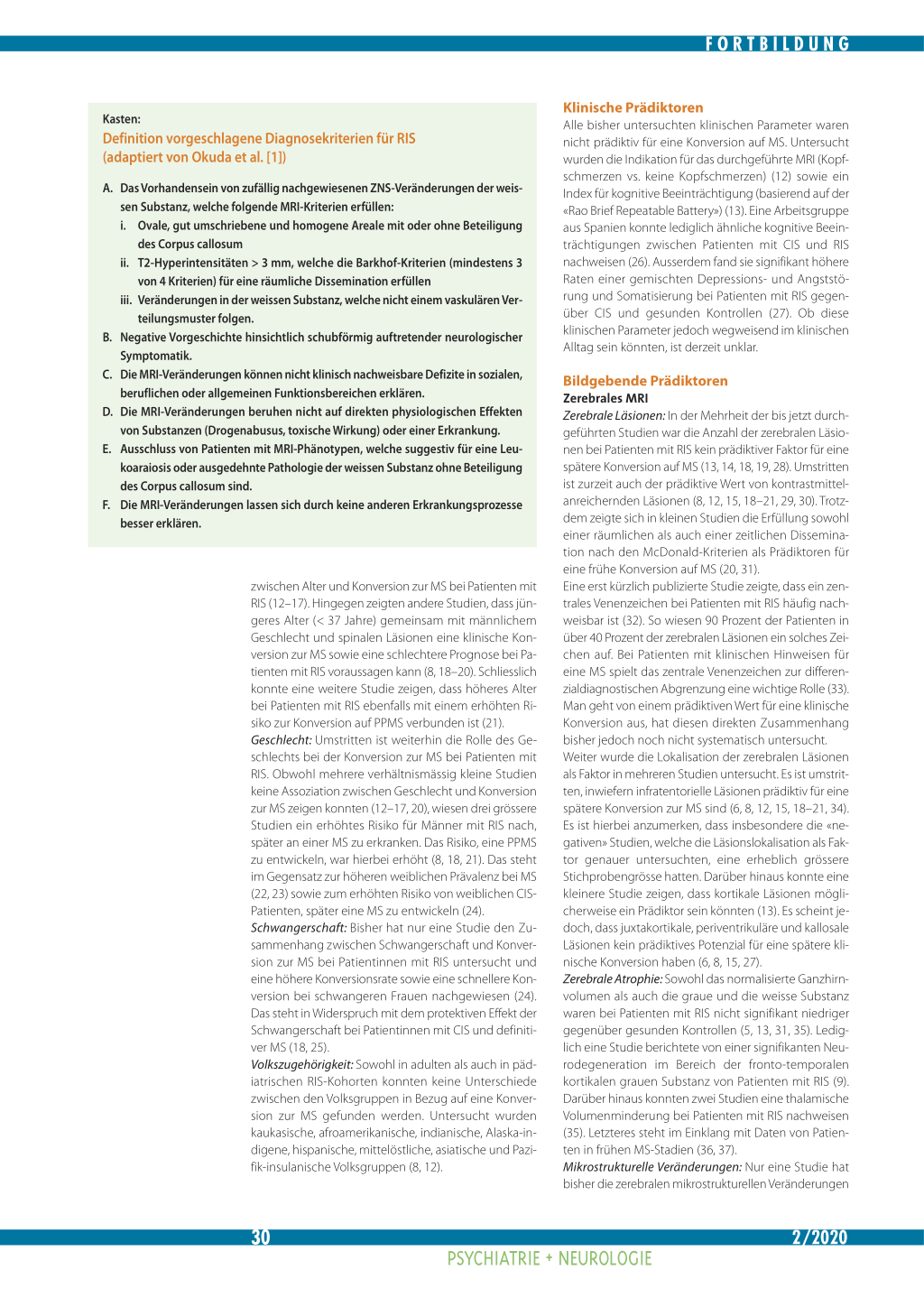 FORTBILDUNG

Kasten:
Definition vorgeschlagene Diagnosekriterien für RIS (adaptiert von Okuda et al. [1])

A. Das Vorhandensein von zufällig nachgewiesenen ZNS-Veränderungen der weissen Substanz, welche folgende MRI-Kriterien erfüllen:
i. Ovale, gut umschriebene und homogene Areale mit oder ohne Beteiligung des Corpus callosum
ii. T2-Hyperintensitäten > 3 mm, welche die Barkhof-Kriterien (mindestens 3 von 4 Kriterien) für eine räumliche Dissemination erfüllen
iii. Veränderungen in der weissen Substanz, welche nicht einem vaskulären Verteilungsmuster folgen.
B. Negative Vorgeschichte hinsichtlich schubförmig auftretender neurologischer Symptomatik.
C. Die MRI-Veränderungen können nicht klinisch nachweisbare Defizite in sozialen, beruflichen oder allgemeinen Funktionsbereichen erklären.
D. Die MRI-Veränderungen beruhen nicht auf direkten physiologischen Effekten von Substanzen (Drogenabusus, toxische Wirkung) oder einer Erkrankung.
E. Ausschluss von Patienten mit MRI-Phänotypen, welche suggestiv für eine Leukoaraiosis oder ausgedehnte Pathologie der weissen Substanz ohne Beteiligung des Corpus callosum sind.
F. Die MRI-Veränderungen lassen sich durch keine anderen Erkrankungsprozesse besser erklären.

zwischen Alter und Konversion zur MS bei Patienten mit RIS (12–17). Hingegen zeigten andere Studien, dass jüngeres Alter (< 37 Jahre) gemeinsam mit männlichem Geschlecht und spinalen Läsionen eine klinische Konversion zur MS sowie eine schlechtere Prognose bei Patienten mit RIS voraussagen kann (8, 18–20). Schliesslich konnte eine weitere Studie zeigen, dass höheres Alter bei Patienten mit RIS ebenfalls mit einem erhöhten Risiko zur Konversion auf PPMS verbunden ist (21).
Geschlecht: Umstritten ist weiterhin die Rolle des Geschlechts bei der Konversion zur MS bei Patienten mit RIS. Obwohl mehrere verhältnismässig kleine Studien keine Assoziation zwischen Geschlecht und Konversion zur MS zeigen konnten (12–17, 20), wiesen drei grössere Studien ein erhöhtes Risiko für Männer mit RIS nach, später an einer MS zu erkranken. Das Risiko, eine PPMS zu entwickeln, war hierbei erhöht (8, 18, 21). Das steht im Gegensatz zur höheren weiblichen Prävalenz bei MS (22, 23) sowie zum erhöhten Risiko von weiblichen CIS-Patienten, später eine MS zu entwickeln (24).
Schwangerschaft: Bisher hat nur eine Studie den Zusammenhang zwischen Schwangerschaft und Konversion zur MS bei Patientinnen mit RIS untersucht und eine höhere Konversionsrate sowie eine schnellere Konversion bei schwangeren Frauen nachgewiesen (24). Das steht in Widerspruch mit dem protektiven Effekt der Schwangerschaft bei Patientinnen mit CIS und definitiver MS (18, 25).
Volkszugehörigkeit: Sowohl in adulten als auch in pädiatrischen RIS-Kohorten konnten keine Unterschiede zwischen den Volksgruppen in Bezug auf eine Konversion zur MS gefunden werden. Untersucht wurden kaukasische, afroamerikanische, indianische, Alaska-indigene, hispanische, mittelöstliche, asiatische und Pazifik-insulanische Volksgruppen (8, 12).

Klinische Prädiktoren
Alle bisher untersuchten klinischen Parameter waren nicht prädiktiv für eine Konversion auf MS. Untersucht wurden die Indikation für das durchgeführte MRI (Kopfschmerzen vs. keine Kopfschmerzen) (12) sowie ein Index für kognitive Beeinträchtigung (basierend auf der «Rao Brief Repeatable Battery») (13). Eine Arbeitsgruppe aus Spanien konnte lediglich ähnliche kognitive Beeinträchtigungen zwischen Patienten mit CIS und RIS nachweisen (26). Ausserdem fand sie signifikant höhere Raten einer gemischten Depressions- und Angststörung und Somatisierung bei Patienten mit RIS gegenüber CIS und gesunden Kontrollen (27). Ob diese klinischen Parameter jedoch wegweisend im klinischen Alltag sein könnten, ist derzeit unklar.

Bildgebende Prädiktoren
Zerebrales MRI
Zerebrale Läsionen: In der Mehrheit der bis jetzt durchgeführten Studien war die Anzahl der zerebralen Läsionen bei Patienten mit RIS kein prädiktiver Faktor für eine spätere Konversion auf MS (13, 14, 18, 19, 28). Umstritten ist zurzeit auch der prädiktive Wert von kontrastmittelanreichernden Läsionen (8, 12, 15, 18–21, 29, 30). Trotzdem zeigte sich in kleinen Studien die Erfüllung sowohl einer räumlichen als auch einer zeitlichen Dissemination nach den McDonald-Kriterien als Prädiktoren für eine frühe Konversion auf MS (20, 31).
Eine erst kürzlich publizierte Studie zeigte, dass ein zentrales Venenzeichen bei Patienten mit RIS häufig nachweisbar ist (32). So wiesen 90 Prozent der Patienten in über 40 Prozent der zerebralen Läsionen ein solches Zeichen auf. Bei Patienten mit klinischen Hinweisen für eine MS spielt das zentrale Venenzeichen zur differenzialdiagnostischen Abgrenzung eine wichtige Rolle (33). Man geht von einem prädiktiven Wert für eine klinische Konversion aus, hat diesen direkten Zusammenhang bisher jedoch noch nicht systematisch untersucht.
Weiter wurde die Lokalisation der zerebralen Läsionen als Faktor in mehreren Studien untersucht. Es ist umstritten, inwiefern infratentorielle Läsionen prädiktiv für eine spätere Konversion zur MS sind (6, 8, 12, 15, 18–21, 34). Es ist hierbei anzumerken, dass insbesondere die «negativen» Studien, welche die Läsionslokalisation als Faktor genauer untersuchten, eine erheblich grössere Stichprobengrösse hatten. Darüber hinaus konnte eine kleinere Studie zeigen, dass kortikale Läsionen möglicherweise ein Prädiktor sein könnten (13). Es scheint jedoch, dass juxtakortikale, periventrikuläre und kallosale Läsionen kein prädiktives Potenzial für eine spätere klinische Konversion haben (6, 8, 15, 27).
Zerebrale Atrophie: Sowohl das normalisierte Ganzhirnvolumen als auch die graue und die weisse Substanz waren bei Patienten mit RIS nicht signifikant niedriger gegenüber gesunden Kontrollen (5, 13, 31, 35). Lediglich eine Studie berichtete von einer signifikanten Neurodegeneration im Bereich der fronto-temporalen kortikalen grauen Substanz von Patienten mit RIS (9). Darüber hinaus konnten zwei Studien eine thalamische Volumenminderung bei Patienten mit RIS nachweisen (35). Letzteres steht im Einklang mit Daten von Patienten in frühen MS-Stadien (36, 37).
Mikrostrukturelle Veränderungen: Nur eine Studie hat bisher die zerebralen mikrostrukturellen Veränderungen

30
2/2020
PSYCHIATRIE + NEUROLOGIE